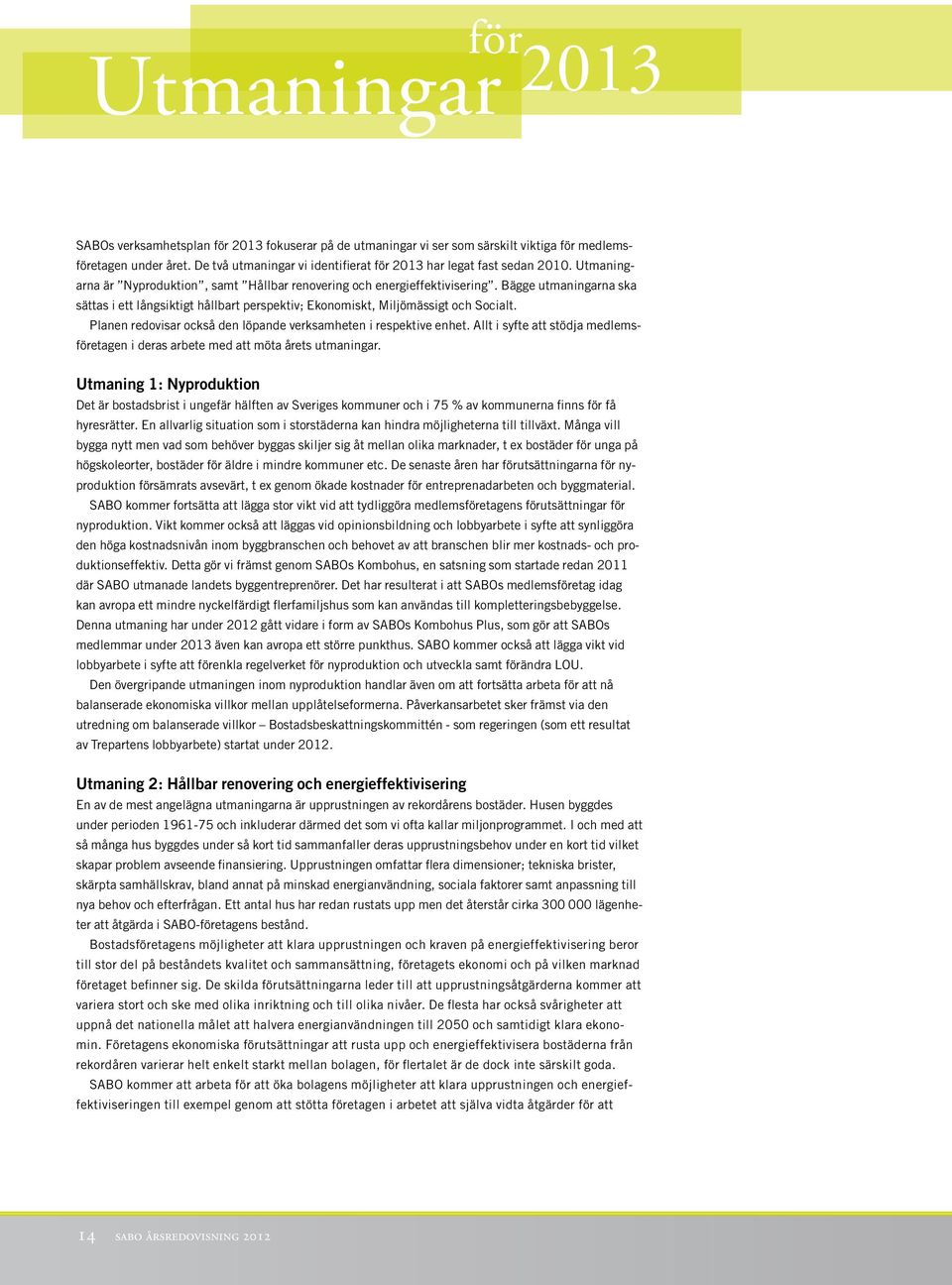 Utmaningar för 2013

SABOs verksamhetsplan för 2013 fokuserar på de utmaningar vi ser som särskilt viktiga för medlemsföretagen under året. De två utmaningar vi identifierat för 2013 har legat fast sedan 2010. Utmaningarna är ”Nyproduktion”, samt ”Hållbar renovering och energieffektivisering”. Bägge utmaningarna ska sättas i ett långsiktigt hållbart perspektiv; Ekonomiskt, Miljömässigt och Socialt.

Planen redovisar också den löpande verksamheten i respektive enhet. Allt i syfte att stödja medlemsföretagen i deras arbete med att möta årets utmaningar.

Utmaning 1: Nyproduktion

Det är bostadsbrist i ungefär hälften av Sveriges kommuner och i 75 % av kommunerna finns för få hyresrätter. En allvarlig situation som i storstäderna kan hindra möjligheterna till tillväxt. Många vill bygga nytt men vad som behöver byggas skiljer sig åt mellan olika marknader, t ex bostäder för unga på högskoleorter, bostäder för äldre i mindre kommuner etc. De senaste åren har förutsättningarna för nyproduktion försämrats avsevärt, t ex genom ökade kostnader för entreprenadarbeten och byggmaterial.

SABO kommer fortsätta att lägga stor vikt vid att tydliggöra medlemsföretagens förutsättningar för nyproduktion. Vikt kommer också att läggas vid opinionsbildning och lobbyarbete i syfte att synliggöra den höga kostnadsnivån inom byggbranschen och behovet av att branschen blir mer kostnads- och produktionseffektiv. Detta gör vi främst genom SABOs Kombohus, en satsning som startade redan 2011 där SABO utmanade landets byggentreprenörer. Det har resulterat i att SABOs medlemsföretag idag kan avropa ett mindre nyckelfärdigt flerfamiljshus som kan användas till kompletteringsbebyggelse. Denna utmaning har under 2012 gått vidare i form av SABOs Kombohus Plus, som gör att SABOs medlemmar under 2013 även kan avropa ett större punkthus. SABO kommer också att lägga vikt vid lobbyarbete i syfte att förenkla regelverket för nyproduktion och utveckla samt förändra LOU.

Den övergripande utmaningen inom nyproduktion handlar även om att fortsätta arbeta för att nå balanserade ekonomiska villkor mellan upplåtelseformerna. Påverkansarbetet sker främst via den utredning om balanserade villkor – Bostadsbeskattningskommittén - som regeringen (som ett resultat av Trepartens lobbyarbete) startat under 2012.

Utmaning 2: Hållbar renovering och energieffektivisering

En av de mest angelägna utmaningarna är upprustningen av rekordårens bostäder. Husen byggdes under perioden 1961-75 och inkluderar därmed det som vi ofta kallar miljonprogrammet. I och med att så många hus byggdes under så kort tid sammanfaller deras upprustningsbehov under en kort tid vilket skapar problem avseende finansiering. Upprustningen omfattar flera dimensioner; tekniska brister, skärpta samhällskrav, bland annat på minskad energianvändning, sociala faktorer samt anpassning till nya behov och efterfrågan. Ett antal hus har redan rustats upp men det återstår cirka 300 000 lägenheter att åtgärda i SABO-företagens bestånd.

Bostadsföretagens möjligheter att klara upprustningen och kraven på energieffektivisering beror till stor del på beståndets kvalitet och sammansättning, företagets ekonomi och på vilken marknad företaget befinner sig. De skilda förutsättningarna leder till att upprustningsåtgärderna kommer att variera stort och ske med olika inriktning och till olika nivåer. De flesta har också svårigheter att uppnå det nationella målet att halvera energianvändningen till 2050 och samtidigt klara ekonomin. Företagens ekonomiska förutsättningar att rusta upp och energieffektivisera bostäderna från rekordåren varierar helt enkelt starkt mellan bolagen, för flertalet är de dock inte särskilt goda.

SABO kommer att arbeta för att öka bolagens möjligheter att klara upprustningen och energieffektiviseringen till exempel genom att stötta företagen i arbetet att själva vidta åtgärder för att

14 SABO ÅRSREDOVISNING 2012